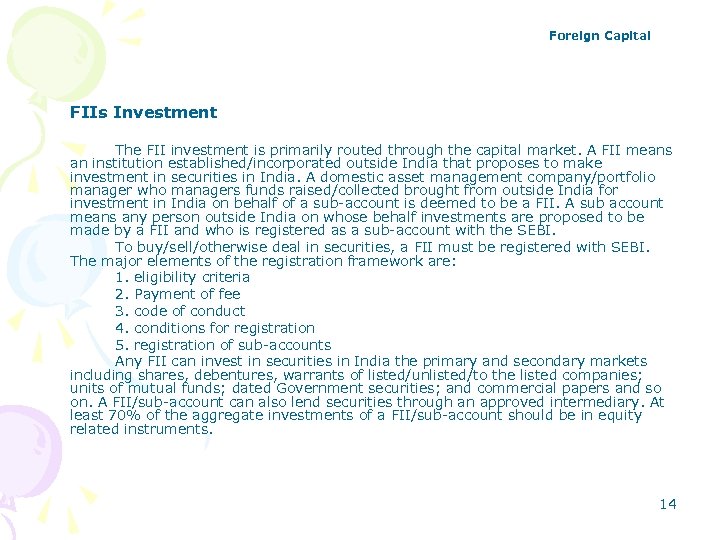 Foreign Capital

FIIs Investment

The FII investment is primarily routed through the capital market. A FII means an institution established/incorporated outside India that proposes to make investment in securities in India. A domestic asset management company/portfolio manager who managers funds raised/collected brought from outside India for investment in India on behalf of a sub-account is deemed to be a FII. A sub account means any person outside India on whose behalf investments are proposed to be made by a FII and who is registered as a sub-account with the SEBI.

To buy/sell/otherwise deal in securities, a FII must be registered with SEBI. The major elements of the registration framework are:

1. eligibility criteria
2. Payment of fee
3. code of conduct
4. conditions for registration
5. registration of sub-accounts

Any FII can invest in securities in India the primary and secondary markets including shares, debentures, warrants of listed/unlisted/to the listed companies; units of mutual funds; dated Government securities; and commercial papers and so on. A FII/sub-account can also lend securities through an approved intermediary. At least 70% of the aggregate investments of a FII/sub-account should be in equity related instruments.

14